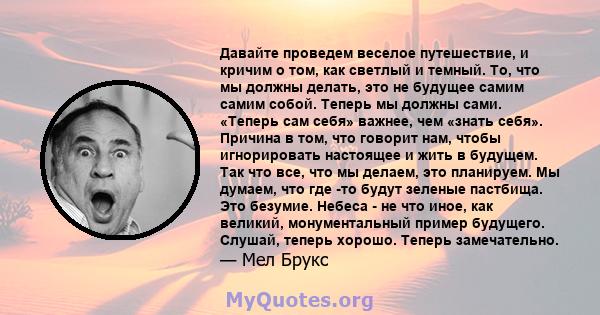 Давайте проведем веселое путешествие, и кричим о том, как светлый и темный. То, что мы должны делать, это не будущее самим самим собой. Теперь мы должны сами. «Теперь сам себя» важнее, чем «знать себя». Причина в том, что говорит нам, чтобы игнорировать настоящее и жить в будущем. Так что все, что мы делаем, это планируем. Мы думаем, что где -то будут зеленые пастбища. Это безумие. Небеса - не что иное, как великий, монументальный пример будущего. Слушай, теперь хорошо. Теперь замечательно.
— Мел Брукс

MyQuotes.org